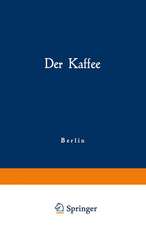 Der Kaffee

Berlin

Springer